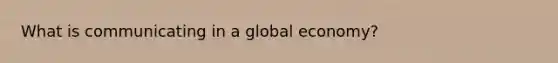 What is communicating in a global economy?